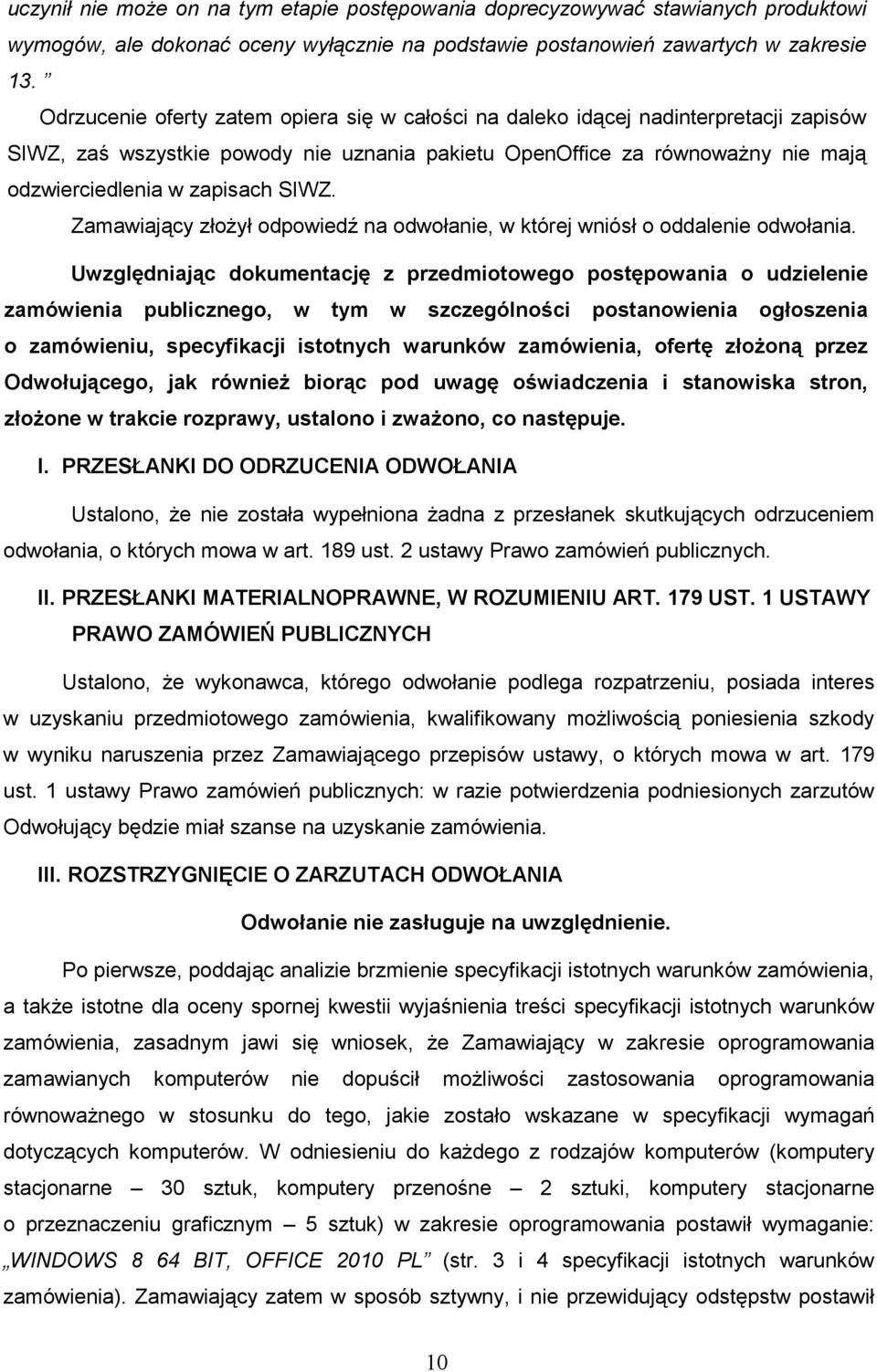 uczynił nie może on na tym etapie postępowania doprecyzowywać stawianych produktowi wymogów, ale dokonać oceny wyłącznie na podstawie postanowień zawartych w zakresie 13. ”

Odrzucenie oferty zatem opiera się w całości na daleko idącej nadinterpretacji zapisów SIWZ, zaś wszystkie powody nie uznania pakietu OpenOffice za równoważny nie mają odzwierciedlenia w zapisach SIWZ.

Zamawiający złożył odpowiedź na odwołanie, w której wniósł o oddalenie odwołania.

Uwzględniając dokumentację z przedmiotowego postępowania o udzielenie zamówienia publicznego, w tym w szczególności postanowienia ogłoszenia o zamówieniu, specyfikacji istotnych warunków zamówienia, ofertę złożoną przez Odwołującego, jak również biorąc pod uwagę oświadczenia i stanowiska stron, złożone w trakcie rozprawy, ustalono i zważono, co następuje.

I. PRZESŁANKI DO ODRZUCENIA ODWOŁANIA

Ustalono, że nie została wypełniona żadna z przesłanek skutkujących odrzuceniem odwołania, o których mowa w art. 189 ust. 2 ustawy Prawo zamówień publicznych.

II. PRZESŁANKI MATERIALNOPRAWNE, W ROZUMIENIU ART. 179 UST. 1 USTAWY PRAWO ZAMÓWIEŃ PUBLICZNYCH

Ustalono, że wykonawca, którego odwołanie podlega rozpatrzeniu, posiada interes w uzyskaniu przedmiotowego zamówienia, kwalifikowany możliwością poniesienia szkody w wyniku naruszenia przez Zamawiającego przepisów ustawy, o których mowa w art. 179 ust. 1 ustawy Prawo zamówień publicznych: w razie potwierdzenia podniesionych zarzutów Odwołujący będzie miał szanse na uzyskanie zamówienia.

III. ROZSTRZYGNIĘCIE O ZARZUTACH ODWOŁANIA

Odwołanie nie zasługuje na uwzględnienie.

Po pierwsze, poddając analizie brzmienie specyfikacji istotnych warunków zamówienia, a także istotne dla oceny spornej kwestii wyjaśnienia treści specyfikacji istotnych warunków zamówienia, zasadnym jawi się wniosek, że Zamawiający w zakresie oprogramowania zamawianych komputerów nie dopuścił możliwości zastosowania oprogramowania równoważnego w stosunku do tego, jakie zostało wskazane w specyfikacji wymagań dotyczących komputerów. W odniesieniu do każdego z rodzajów komputerów (komputery stacjonarne – 30 sztuk, komputery przenośne – 2 sztuki, komputery stacjonarne o przeznaczeniu graficznym – 5 sztuk) w zakresie oprogramowania postawił wymaganie: „WINDOWS 8 64 BIT, OFFICE 2010 PL” (str. 3 i 4 specyfikacji istotnych warunków zamówienia). Zamawiający zatem w sposób sztywny, i nie przewidujący odstępstw postawił

10